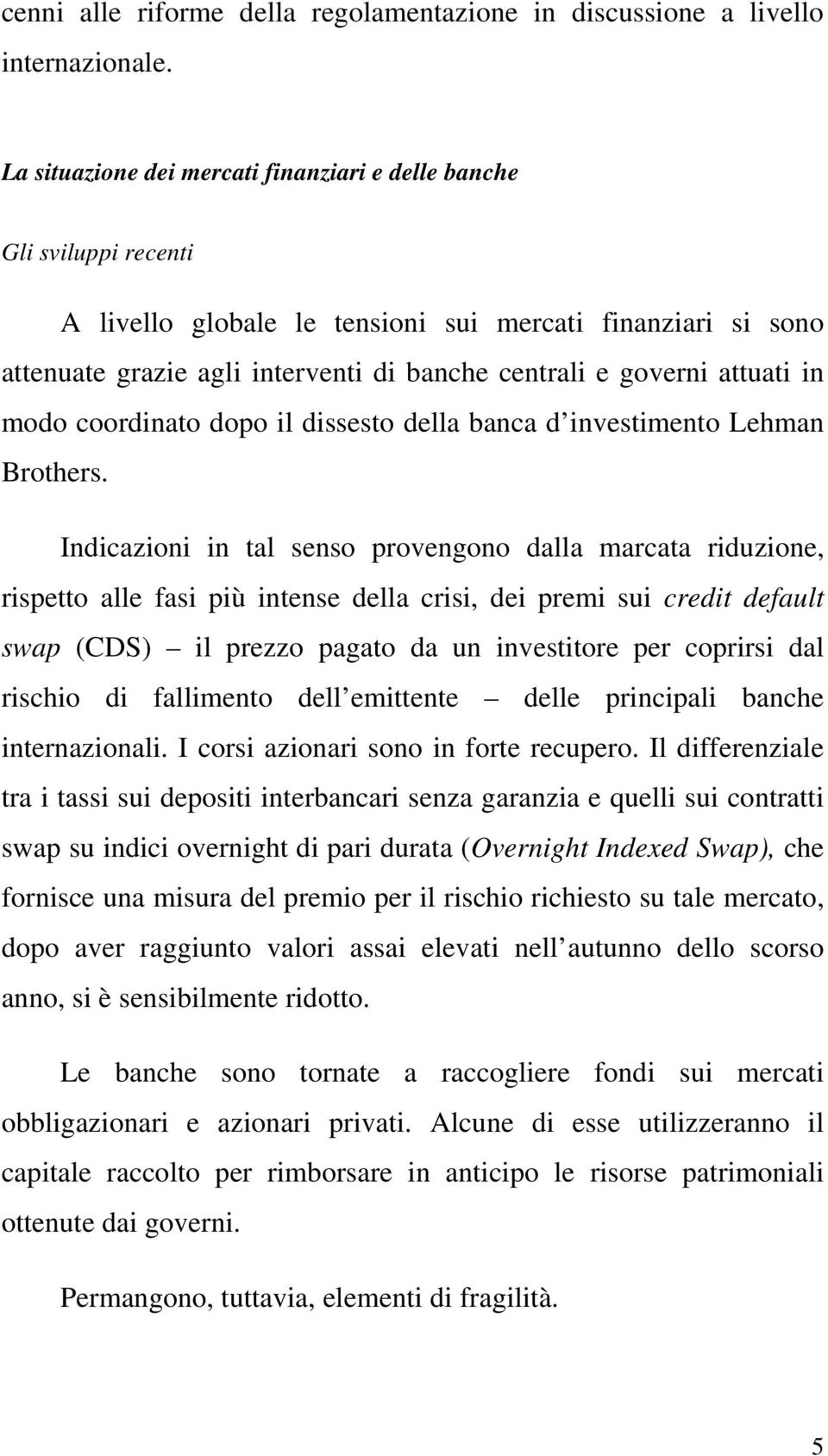 cenni alle riforme della regolamentazione in discussione a livello internazionale.

La situazione dei mercati finanziari e delle banche

Gli sviluppi recenti

A livello globale le tensioni sui mercati finanziari si sono attenuate grazie agli interventi di banche centrali e governi attuati in modo coordinato dopo il dissesto della banca d investimento Lehman Brothers.

Indicazioni in tal senso provengono dalla marcata riduzione, rispetto alle fasi più intense della crisi, dei premi sui credit default swap (CDS) – il prezzo pagato da un investitore per coprirsi dal rischio di fallimento dell emittente – delle principali banche internazionali. I corsi azionari sono in forte recupero. Il differenziale tra i tassi sui depositi interbancari senza garanzia e quelli sui contratti swap su indici overnight di pari durata (Overnight Indexed Swap), che fornisce una misura del premio per il rischio richiesto su tale mercato, dopo aver raggiunto valori assai elevati nell autunno dello scorso anno, si è sensibilmente ridotto.

Le banche sono tornate a raccogliere fondi sui mercati obbligazionari e azionari privati. Alcune di esse utilizzeranno il capitale raccolto per rimborsare in anticipo le risorse patrimoniali ottenute dai governi.

Permangono, tuttavia, elementi di fragilità.

5